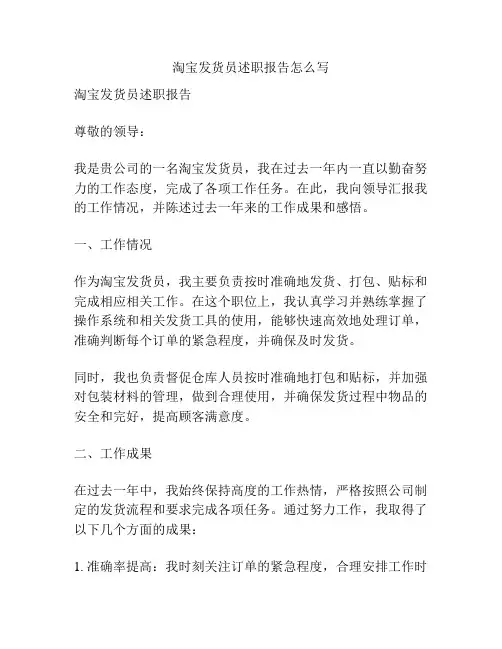 淘宝发货员述职报告怎么写

淘宝发货员述职报告

尊敬的领导：

我是贵公司的一名淘宝发货员，我在过去一年内一直以勤奋努力的工作态度，完成了各项工作任务。在此，我向领导汇报我的工作情况，并陈述过去一年来的工作成果和感悟。

一、工作情况

作为淘宝发货员，我主要负责按时准确地发货、打包、贴标和完成相应相关工作。在这个职位上，我认真学习并熟练掌握了操作系统和相关发货工具的使用，能够快速高效地处理订单，准确判断每个订单的紧急程度，并确保及时发货。

同时，我也负责督促仓库人员按时准确地打包和贴标，并加强对包装材料的管理，做到合理使用，并确保发货过程中物品的安全和完好，提高顾客满意度。

二、工作成果

在过去一年中，我始终保持高度的工作热情，严格按照公司制定的发货流程和要求完成各项任务。通过努力工作，我取得了以下几个方面的成果：

1. 准确率提高：我时刻关注订单的紧急程度，合理安排工作时